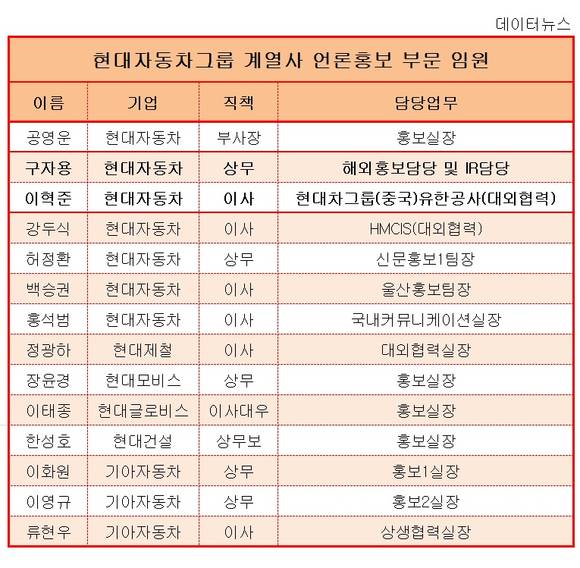 데이터뉴스

현대자동차그룹 계열사 언론홍보 부문 임원

| 이름 | 기업 | 직책 | 담당업무 |
|---|---|---|---|
| 공영운 | 현대자동차 | 부사장 | 홍보실장 |
| 구자용 | 현대자동차 | 상무 | 해외홍보담당 및 IR담당 |
| 이혁준 | 현대자동차 | 이사 | 현대차그룹(중국)유한공사(대외협력) |
| 강두식 | 현대자동차 | 이사 | HMCIS(대외협력) |
| 허정환 | 현대자동차 | 상무 | 신문홍보1팀장 |
| 백승권 | 현대자동차 | 이사 | 울산홍보팀장 |
| 홍석범 | 현대자동차 | 이사 | 국내커뮤니케이션실장 |
| 정광하 | 현대제철 | 이사 | 대외협력실장 |
| 장윤경 | 현대모비스 | 상무 | 홍보실장 |
| 이태종 | 현대글로비스 | 이사대우 | 홍보실장 |
| 한성호 | 현대건설 | 상무보 | 홍보실장 |
| 이화원 | 기아자동차 | 상무 | 홍보1실장 |
| 이영규 | 기아자동차 | 상무 | 홍보2실장 |
| 류현우 | 기아자동차 | 이사 | 상생협력실장 |